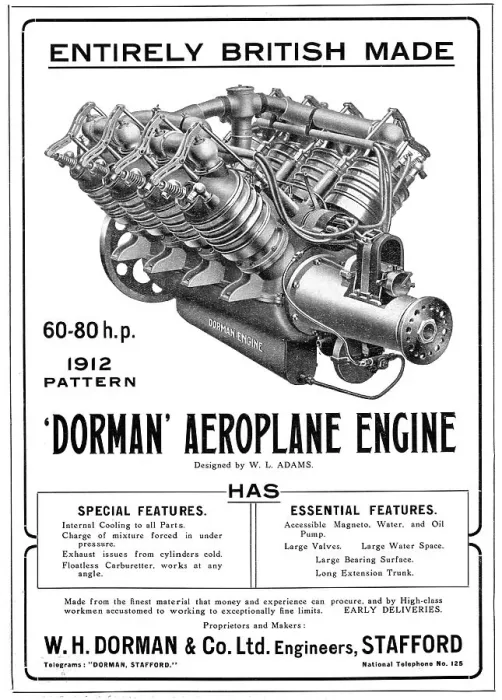 ENTIRELY BRITISH MADE

DORMAN ENGINE

60-80 h.p.

1912 PATTERN

'DORMAN' AEROPLANE ENGINE

Designed by W. L. ADAMS.

HAS

SPECIAL FEATURES.

Internal Cooling to all Parts.
Charge of mixture forced in under pressure.
Exhaust issues from cylinders cold.
Floatless Carburetter, works at any angle.

ESSENTIAL FEATURES.

Accessible Magneto, Water, and Oil Pump.
Large Valves. Large Water Space.
Large Bearing Surface.
Long Extension Trunk.

Made from the finest material that money and experience can procure, and by High-class workmen accustomed to working to exceptionally fine limits. EARLY DELIVERIES.

Proprietors and Makers:

W. H. DORMAN & Co. Ltd. Engineers, STAFFORD

Telegrams: "DORMAN, STAFFORD."

National Telephone No. 125